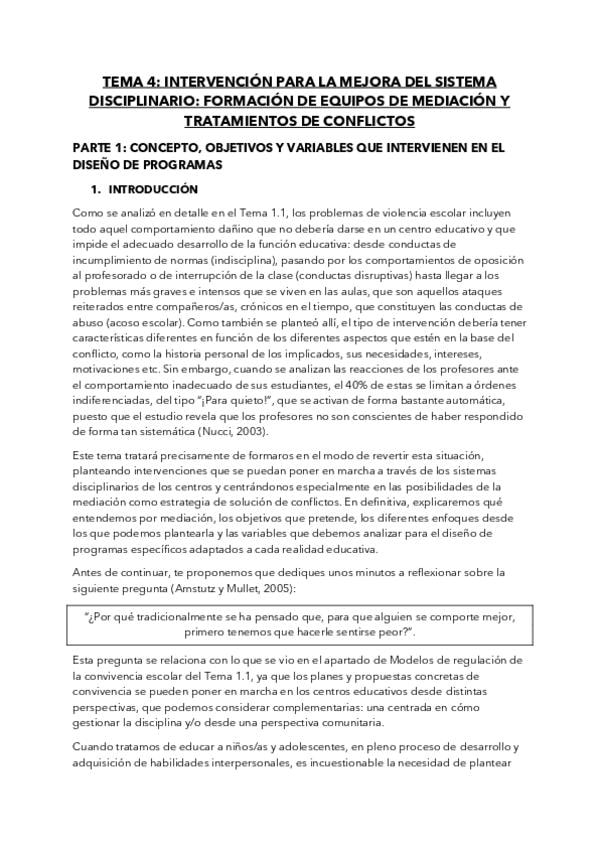 TEMA 4: INTERVENCIÓN PARA LA MEJORA DEL SISTEMA DISCIPLINARIO: FORMACIÓN DE EQUIPOS DE MEDIACIÓN Y TRATAMIENTOS DE CONFLICTOS

PARTE 1: CONCEPTO, OBJETIVOS Y VARIABLES QUE INTERVIENEN EN EL DISEÑO DE PROGRAMAS

1. INTRODUCCIÓN

Como se analizó en detalle en el Tema 1.1, los problemas de violencia escolar incluyen todo aquel comportamiento dañino que no debería darse en un centro educativo y que impide el adecuado desarrollo de la función educativa: desde conductas de incumplimiento de normas (indisciplina), pasando por los comportamientos de oposición al profesorado o de interrupción de la clase (conductas disruptivas) hasta llegar a los problemas más graves e intensos que se viven en las aulas, que son aquellos ataques reiterados entre compañeros/as, crónicos en el tiempo, que constituyen las conductas de abuso (acoso escolar). Como también se planteó allí, el tipo de intervención debería tener características diferentes en función de los diferentes aspectos que estén en la base del conflicto, como la historia personal de los implicados, sus necesidades, intereses, motivaciones etc. Sin embargo, cuando se analizan las reacciones de los profesores ante el comportamiento inadecuado de sus estudiantes, el 40% de estas se limitan a órdenes indiferenciadas, del tipo "¡Para quieto!", que se activan de forma bastante automática, puesto que el estudio revela que los profesores no son conscientes de haber respondido de forma tan sistemática (Nucci, 2003).

Este tema tratará precisamente de formaros en el modo de revertir esta situación, planteando intervenciones que se puedan poner en marcha a través de los sistemas disciplinarios de los centros y centrándonos especialmente en las posibilidades de la mediación como estrategia de solución de conflictos. En definitiva, explicaremos qué entendemos por mediación, los objetivos que pretende, los diferentes enfoques desde los que podemos plantearla y las variables que debemos analizar para el diseño de programas específicos adaptados a cada realidad educativa.

Antes de continuar, te proponemos que dediques unos minutos a reflexionar sobre la siguiente pregunta (Amstutz y Mullet, 2005):

"¿Por qué tradicionalmente se ha pensado que, para que alguien se comporte mejor, primero tenemos que hacerle sentirse peor?".

Esta pregunta se relaciona con lo que se vio en el apartado de Modelos de regulación de la convivencia escolar del Tema 1.1, ya que los planes y propuestas concretas de convivencia se pueden poner en marcha en los centros educativos desde distintas perspectivas, que podemos considerar complementarias: una centrada en cómo gestionar la disciplina y/o desde una perspectiva comunitaria.

Cuando tratamos de educar a niños/as y adolescentes, en pleno proceso de desarrollo y adquisición de habilidades interpersonales, es incuestionable la necesidad de plantear